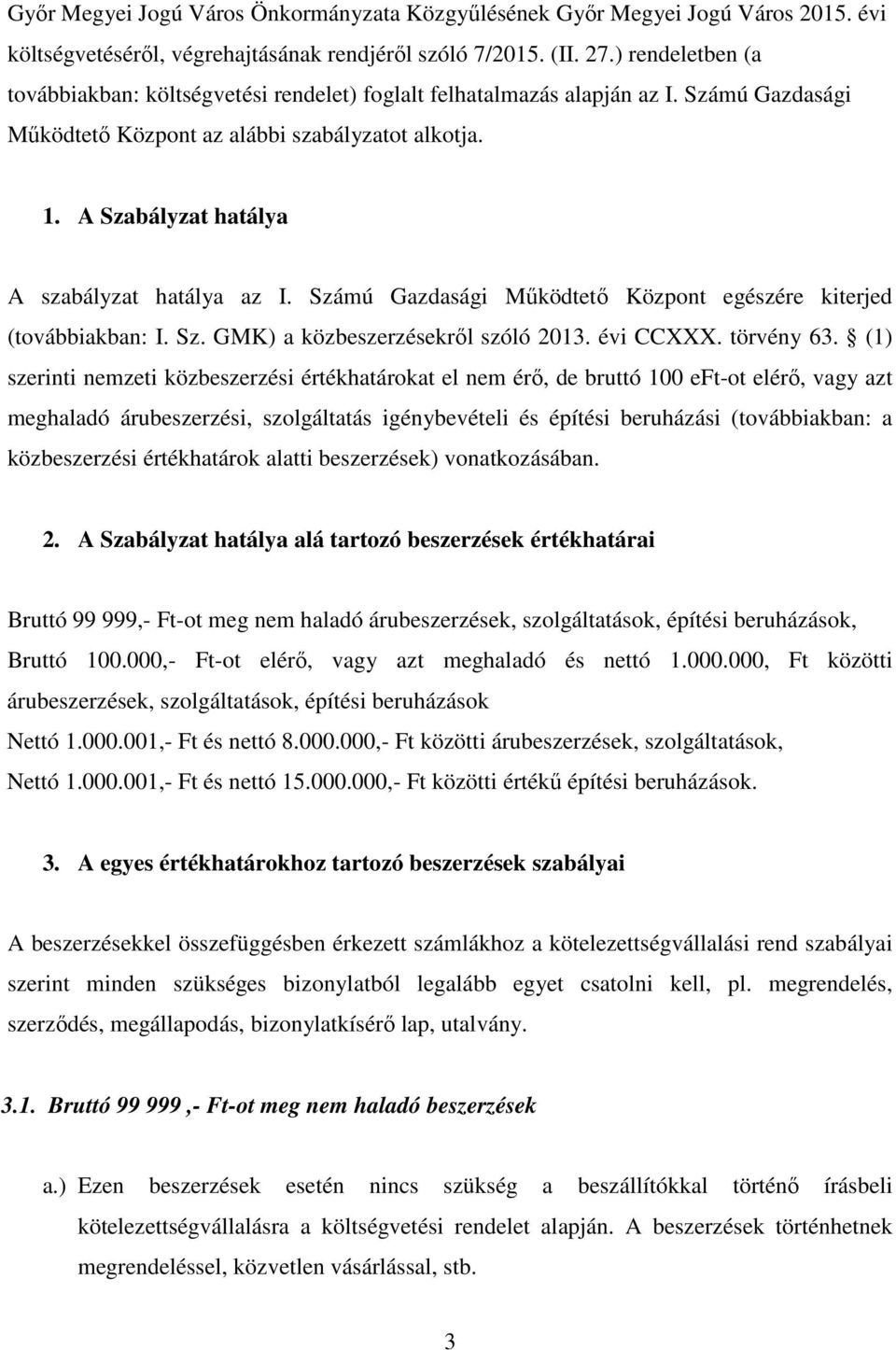 Győr Megyei Jogú Város Önkormányzata Közgyűlésének Győr Megyei Jogú Város 2015. évi költségvetéséről, végrehajtásának rendjéről szóló 7/2015. (II. 27.) rendeletben (a továbbiakban: költségvetési rendelet) foglalt felhatalmazás alapján az I. Számú Gazdasági Működtető Központ az alábbi szabályzatot alkotja.

1. A Szabályzat hatálya

A szabályzat hatálya az I. Számú Gazdasági Működtető Központ egészére kiterjed (továbbiakban: I. Sz. GMK) a közbeszerzésekről szóló 2013. évi CCXXX. törvény 63. § (1) szerinti nemzeti közbeszerzési értékhatárokat el nem érő, de bruttó 100 eFt-ot elérő, vagy azt meghaladó árubeszerzési, szolgáltatás igénybevételi és építési beruházási (továbbiakban: a közbeszerzési értékhatárok alatti beszerzések) vonatkozásában.

2. A Szabályzat hatálya alá tartozó beszerzések értékhatárai

Bruttó 99 999,- Ft-ot meg nem haladó árubeszerzések, szolgáltatások, építési beruházások,
Bruttó 100.000,- Ft-ot elérő, vagy azt meghaladó és nettó 1.000.000, Ft közötti árubeszerzések, szolgáltatások, építési beruházások
Nettó 1.000.001,- Ft és nettó 8.000.000,- Ft közötti árubeszerzések, szolgáltatások,
Nettó 1.000.001,- Ft és nettó 15.000.000,- Ft közötti értékű építési beruházások.

3. A egyes értékhatárokhoz tartozó beszerzések szabályai

A beszerzésekkel összefüggésben érkezett számlákhoz a kötelezettségvállalási rend szabályai szerint minden szükséges bizonylatból legalább egyet csatolni kell, pl. megrendelés, szerződés, megállapodás, bizonylatkísérő lap, utalvány.

3.1. Bruttó 99 999 ,- Ft-ot meg nem haladó beszerzések

a.) Ezen beszerzések esetén nincs szükség a beszállítókkal történő írásbeli kötelezettségvállalásra a költségvetési rendelet alapján. A beszerzések történhetnek megrendeléssel, közvetlen vásárlással, stb.

3